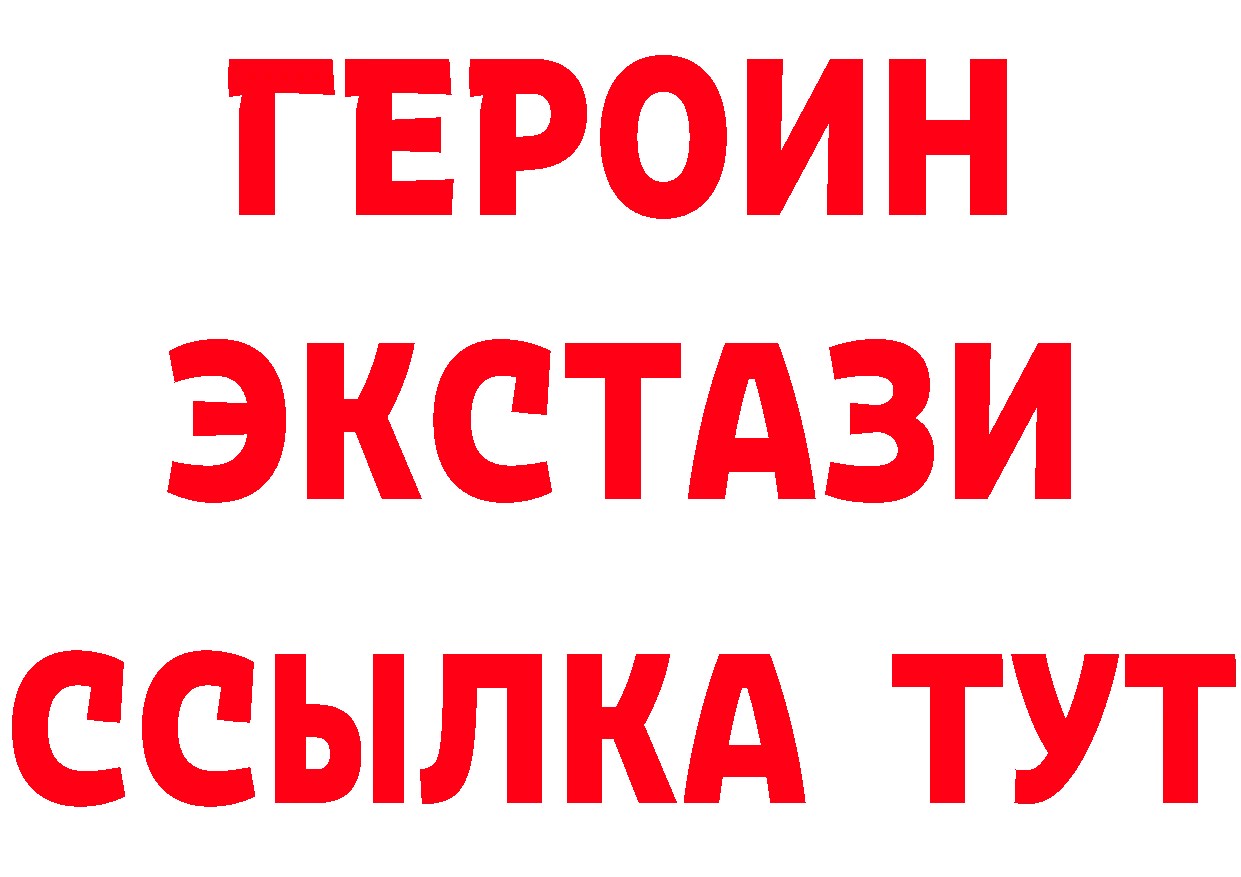 ГЕРОИН
ЭКСТАЗИ
ССЫЛКА ТУТ